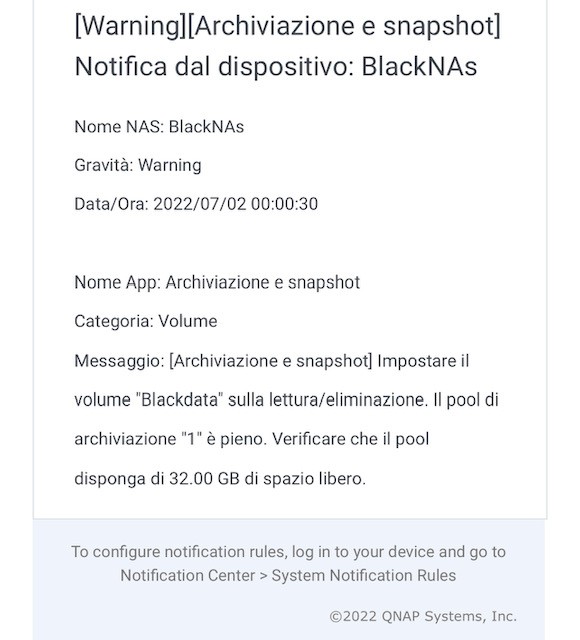 [Warning][Archiviazione e snapshot] Notifica dal dispositivo: BlackNAs

Nome NAS: BlackNAs

Gravità: Warning

Data/Ora: 2022/07/02 00:00:30

Nome App: Archiviazione e snapshot

Categoria: Volume

Messaggio: [Archiviazione e snapshot] Impostare il volume "Blackdata" sulla lettura/eliminazione. Il pool di archiviazione "1" è pieno. Verificare che il pool disponga di 32.00 GB di spazio libero.

To configure notification rules, log in to your device and go to Notification Center > System Notification Rules

©2022 QNAP Systems, Inc.